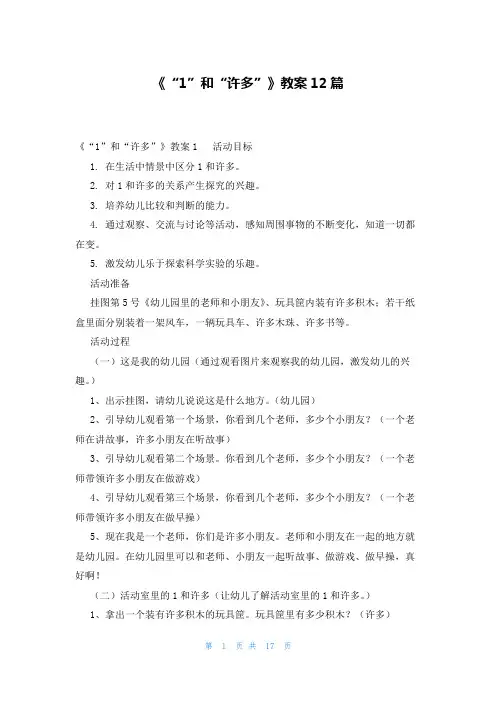 《“1”和“许多”》教案12篇

《“1”和“许多”》教案1　活动目标

1. 在生活中情景中区分1和许多。

2. 对1和许多的关系产生探究的兴趣。

3. 培养幼儿比较和判断的能力。

4. 通过观察、交流与讨论等活动，感知周围事物的不断变化，知道一切都在变。

5. 激发幼儿乐于探索科学实验的乐趣。

活动准备

挂图第5号《幼儿园里的老师和小朋友》、玩具筐内装有许多积木；若干纸盒里面分别装着一架风车，一辆玩具车、许多木珠、许多书等。

活动过程

（一）这是我的幼儿园（通过观看图片来观察我的幼儿园，激发幼儿的兴趣。）

1、出示挂图，请幼儿说说这是什么地方。（幼儿园）

2、引导幼儿观看第一个场景，你看到几个老师，多少个小朋友？（一个老师在讲故事，许多小朋友在听故事）

3、引导幼儿观看第二个场景。你看到几个老师，多少个小朋友？（一个老师带领许多小朋友在做游戏）

4、引导幼儿观看第三个场景，你看到几个老师，多少个小朋友？（一个老师带领许多小朋友在做早操）

5、现在我是一个老师，你们是许多小朋友。老师和小朋友在一起的地方就是幼儿园。在幼儿园里可以和老师、小朋友一起听故事、做游戏、做早操，真好啊！

（二）活动室里的1和许多（让幼儿了解活动室里的1和许多。）

1、拿出一个装有许多积木的玩具筐。玩具筐里有多少积木？（许多）

第 1 页 共 17 页